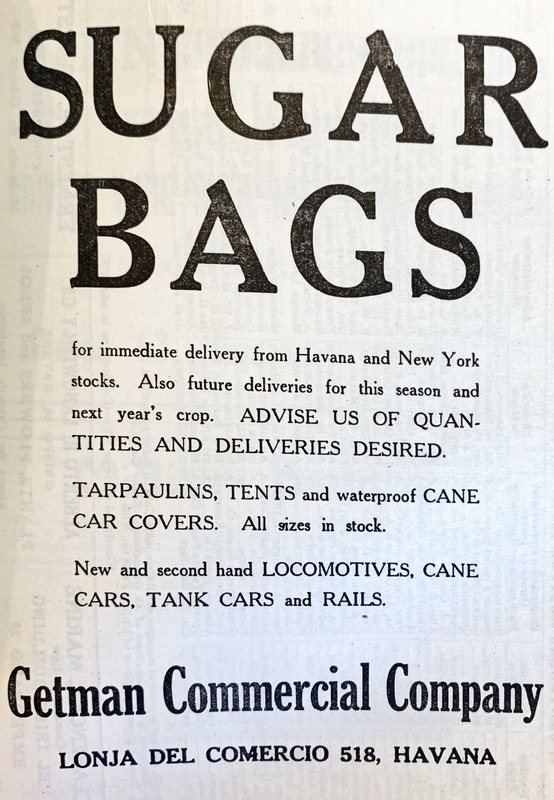 SUGAR BAGS

for immediate delivery from Havana and New York stocks. Also future deliveries for this season and next year's crop. ADVISE US OF QUANTITIES AND DELIVERIES DESIRED.

TARPAULINS, TENTS and waterproof CANE CAR COVERS. All sizes in stock.

New and second hand LOCOMOTIVES, CANE CARS, TANK CARS and RAILS.

Getman Commercial Company

LONJA DEL COMERCIO 518, HAVANA